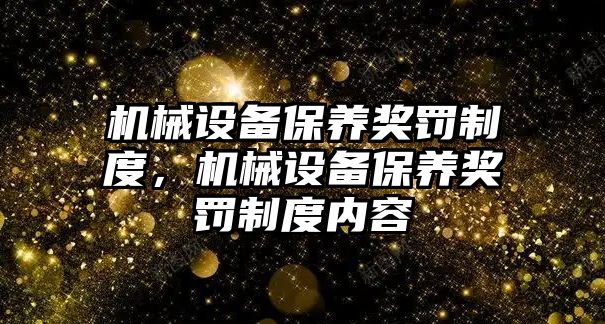 机械设备保养奖罚制度，机械设备保养奖罚制度内容